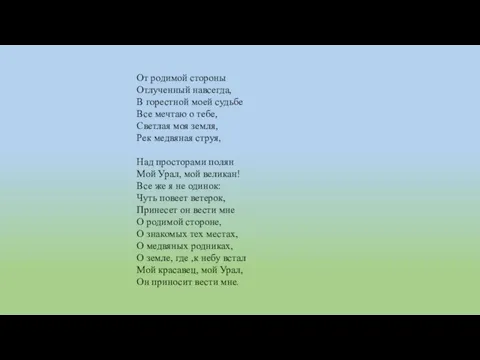 От родимой стороны
Отлученный навсегда,
В горестной моей судьбе
Все мечтаю о тебе,
Светлая моя земля,
Рек медвяная струя,

Над просторами полян
Мой Урал, мой великан!
Все же я не одинок:
Чуть повеет ветерок,
Принесет он вести мне
О родимой стороне,
О знакомых тех местах,
О медвяных родниках,
О земле, где ,к небу встал
Мой красавец, мой Урал,
Он приносит вести мне.